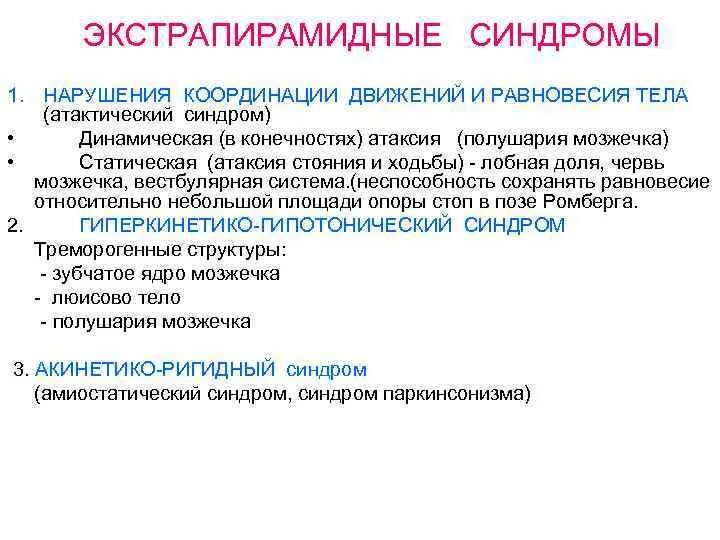 ЭКСТРАПИРАМИДНЫЕ СИНДРОМЫ

1. НАРУШЕНИЯ КООРДИНАЦИИ ДВИЖЕНИЙ И РАВНОВЕСИЯ ТЕЛА (атактический синдром)

• Динамическая (в конечностях) атаксия (полушария мозжечка)

• Статическая (атаксия стояния и ходьбы) - лобная доля, червь мозжечка, вестбулярная система.(неспособность сохранять равновесие относительно небольшой площади опоры стоп в позе Ромберга.

2. ГИПЕРКИНЕТИКО-ГИПОТОНИЧЕСКИЙ СИНДРОМ

Треморогенные структуры:
- зубчатое ядро мозжечка
- люисово тело
- полушария мозжечка

3. АКИНЕТИКО-РИГИДНЫЙ синдром
(амиостатический синдром, синдром паркинсонизма)